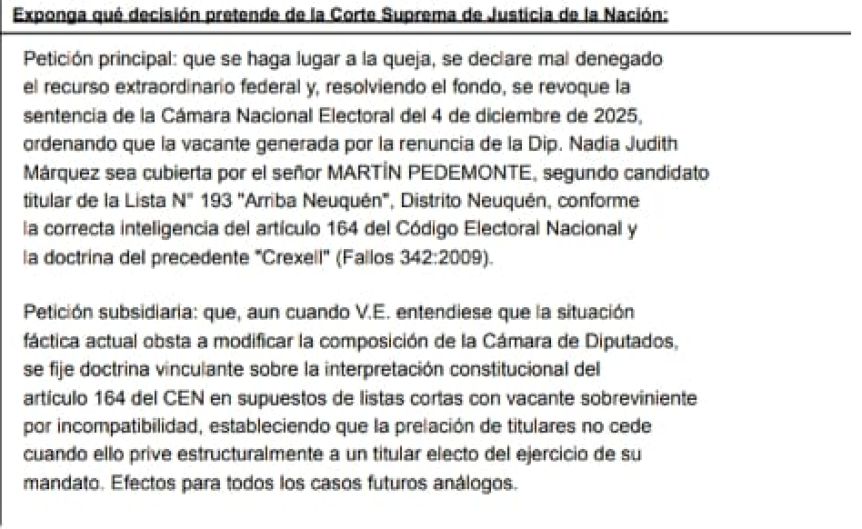 Exponga qué decisión pretende de la Corte Suprema de Justicia de la Nación:

Petición principal: que se haga lugar a la queja, se declare mal denegado el recurso extraordinario federal y, resolviendo el fondo, se revoque la sentencia de la Cámara Nacional Electoral del 4 de diciembre de 2025, ordenando que la vacante generada por la renuncia de la Dip. Nadia Judith Márquez sea cubierta por el señor MARTÍN PEDEMONTE, segundo candidato titular de la Lista N° 193 "Arriba Neuquén", Distrito Neuquén, conforme la correcta inteligencia del artículo 164 del Código Electoral Nacional y la doctrina del precedente "Crexell" (Fallos 342:2009).

Petición subsidiaria: que, aun cuando V.E. entendiese que la situación fáctica actual obsta a modificar la composición de la Cámara de Diputados, se fije doctrina vinculante sobre la interpretación constitucional del artículo 164 del CEN en supuestos de listas cortas con vacante sobreviniente por incompatibilidad, estableciendo que la prelación de titulares no cede cuando ello prive estructuralmente a un titular electo del ejercicio de su mandato. Efectos para todos los casos futuros análogos.